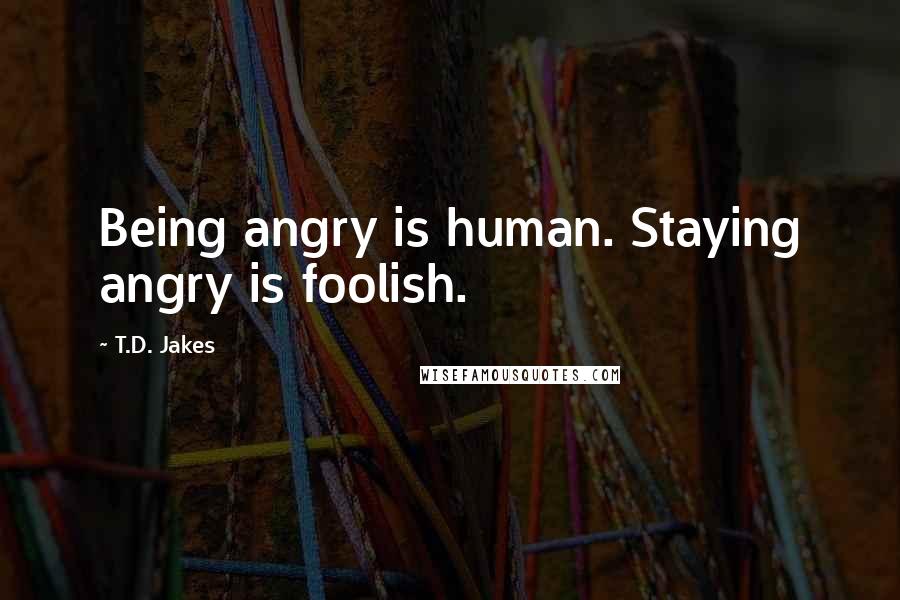 Being angry is human. Staying angry is foolish.

~ T.D. Jakes

WISEFAMOUSQUOTES.COM